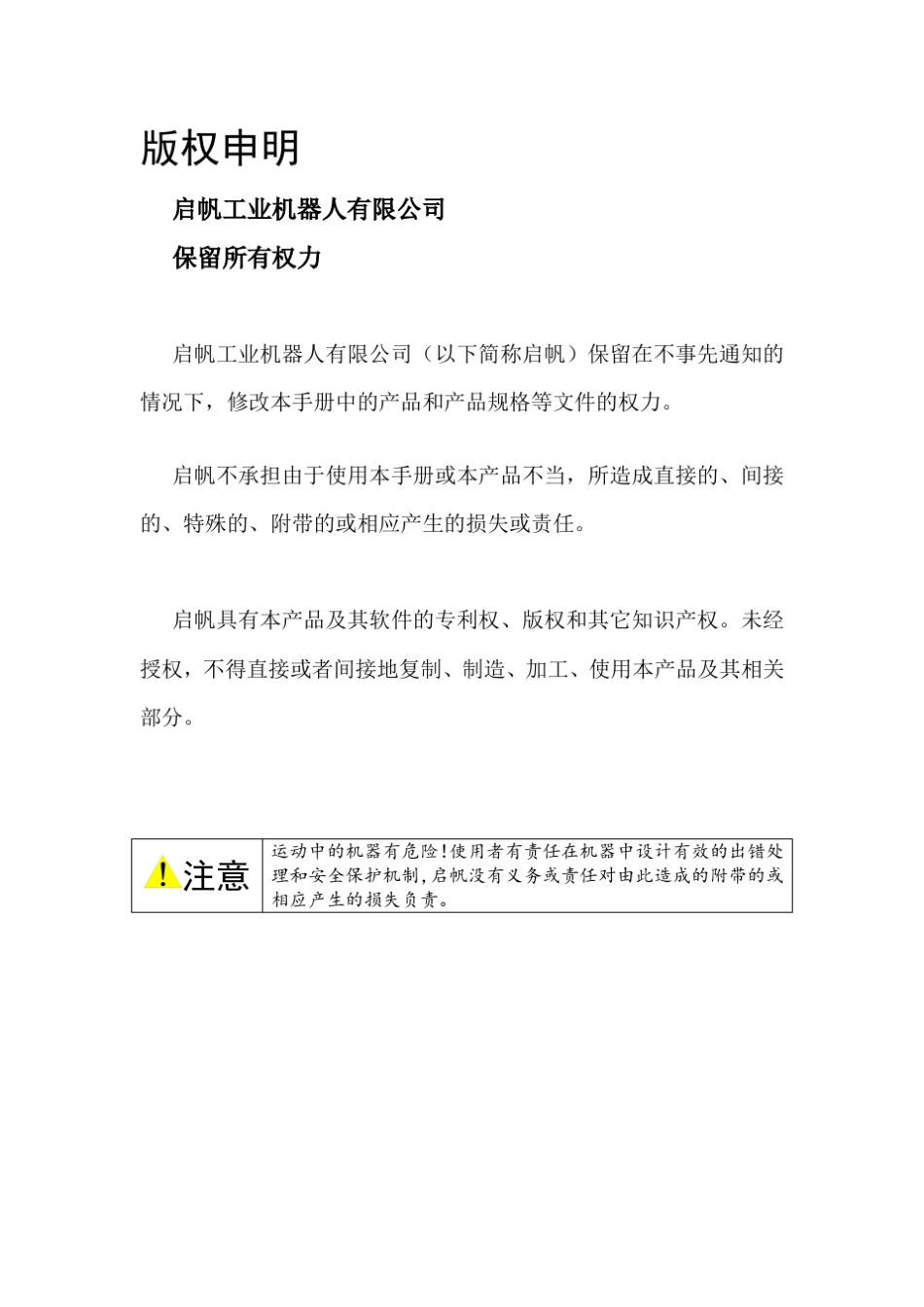 版权申明

启帆工业机器人有限公司

保留所有权力

启帆工业机器人有限公司（以下简称启帆）保留在不事先通知的情况下，修改本手册中的产品和产品规格等文件的权力。

启帆不承担由于使用本手册或本产品不当，所造成直接的、间接的、特殊的、附带的或相应产生的损失或责任。

启帆具有本产品及其软件的专利权、版权和其它知识产权。未经授权，不得直接或者间接地复制、制造、加工、使用本产品及其相关部分。

| 注意 | 运动中的机器有危险！使用者有责任在机器中设计有效的出错处理和安全保护机制，启帆没有义务或责任对由此造成的附带的或相应产生的损失负责。 |
|---|---|